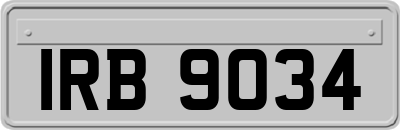 IRB 9034